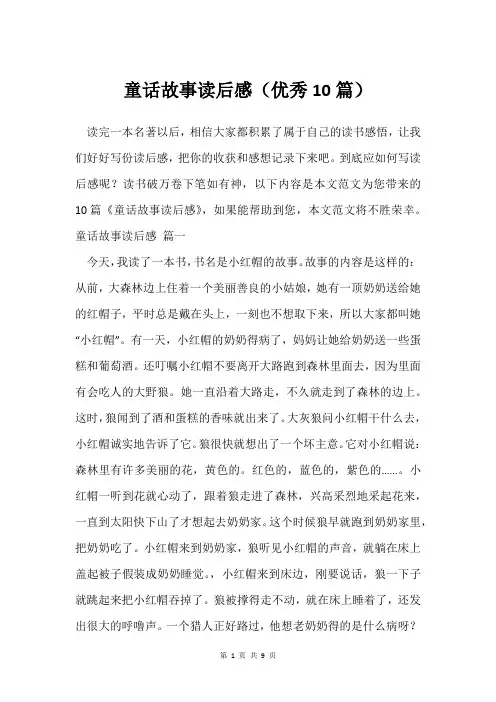 童话故事读后感（优秀10篇）

读完一本名著以后，相信大家都积累了属于自己的读书感悟，让我们好好写份读后感，把你的收获和感想记录下来吧。到底应如何写读后感呢？读书破万卷下笔如有神，以下内容是本文范文为您带来的10篇《童话故事读后感》，如果能帮助到您，本文范文将不胜荣幸。

童话故事读后感 篇一

今天，我读了一本书，书名是小红帽的故事。故事的内容是这样的：从前，大森林边上住着一个美丽善良的小姑娘，她有一顶奶奶送给她的红帽子，平时总是戴在头上，一刻也不想取下来，所以大家都叫她“小红帽”。有一天，小红帽的奶奶得病了，妈妈让她给奶奶送一些蛋糕和葡萄酒。还叮嘱小红帽不要离开大路跑到森林里面去，因为里面有会吃人的大野狼。她一直沿着大路走，不久就走到了森林的边上。这时，狼闻到了酒和蛋糕的香味就出来了。大灰狼问小红帽干什么去，小红帽诚实地告诉了它。狼很快就想出了一个坏主意。它对小红帽说：森林里有许多美丽的花，黄色的。红色的，蓝色的，紫色的……。小红帽一听到花就心动了，跟着狼走进了森林，兴高采烈地采起花来，一直到太阳快下山了才想起去奶奶家。这个时候狼早就跑到奶奶家里，把奶奶吃了。小红帽来到奶奶家，狼听见小红帽的声音，就躺在床上盖起被子假装成奶奶睡觉。，小红帽来到床边，刚要说话，狼一下子就跳起来把小红帽吞掉了。狼被撑得走不动，就在床上睡着了，还发出很大的呼噜声。一个猎人正好路过，他想老奶奶得的是什么病呀？

第 1 页 共 9 页